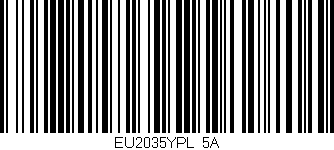 EU2035YPL 5A